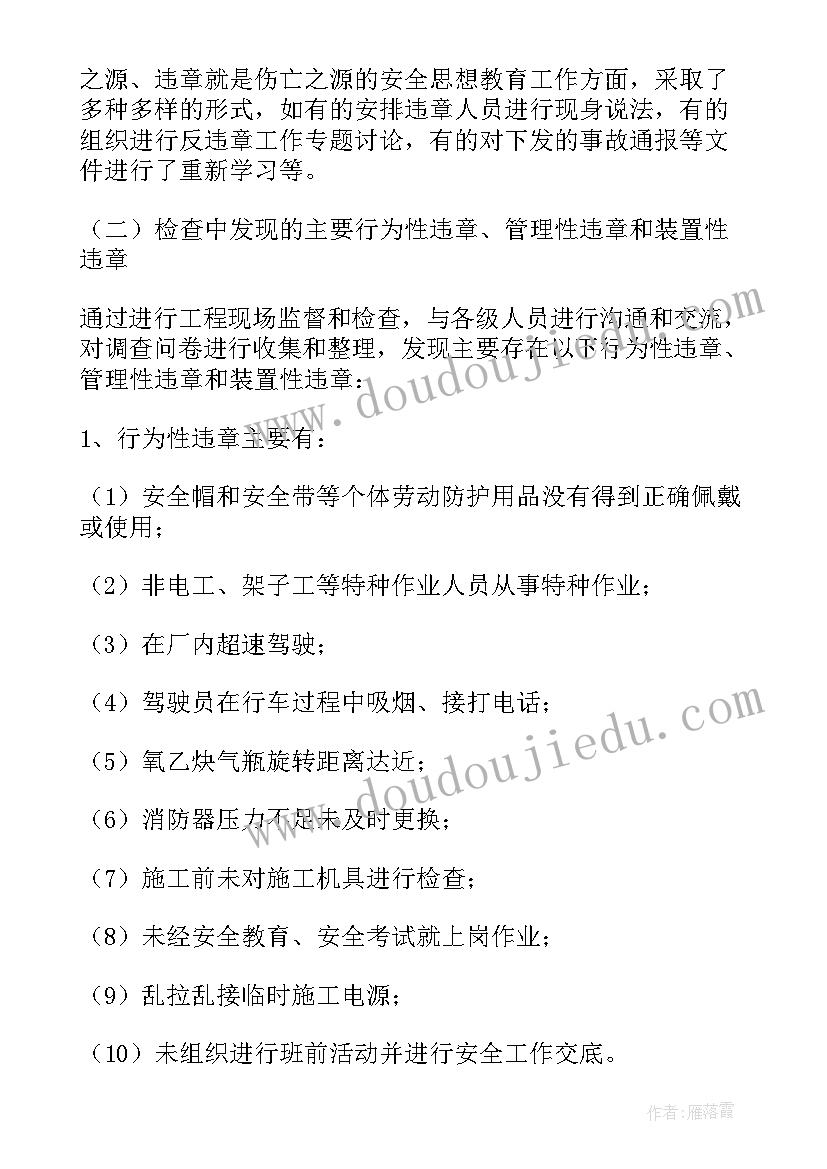 之源、违章就是伤亡之源的安全思想教育工作方面，采取了多种多样的形式，如有的安排违章人员进行现身说法，有的组织进行反违章工作专题讨论，有的对下发的事故通报等文件进行了重新学习等。

（二）检查中发现的主要行为性违章、管理性违章和装置性违章

通过进行工程现场监督和检查，与各级人员进行沟通和交流，对调查问卷进行收集和整理，发现主要存在以下行为性违章、管理性违章和装置性违章：

1、行为性违章主要有：

（1）安全帽和安全带等个体劳动防护用品没有得到正确佩戴或使用；

（2）非电工、架子工等特种作业人员从事特种作业；

（3）在厂内超速驾驶；

（4）驾驶员在行车过程中吸烟、接打电话；

（5）氧乙炔气瓶旋转距离达近；

（6）消防器压力不足未及时更换；

（7）施工前未对施工机具进行检查；

（8）未经安全教育、安全考试就上岗作业；

（9）乱拉乱接临时施工电源；

（10）未组织进行班前活动并进行安全工作交底。

www.doudoujiedu.com

www.doudoujiedu.com

作者：雁落霞